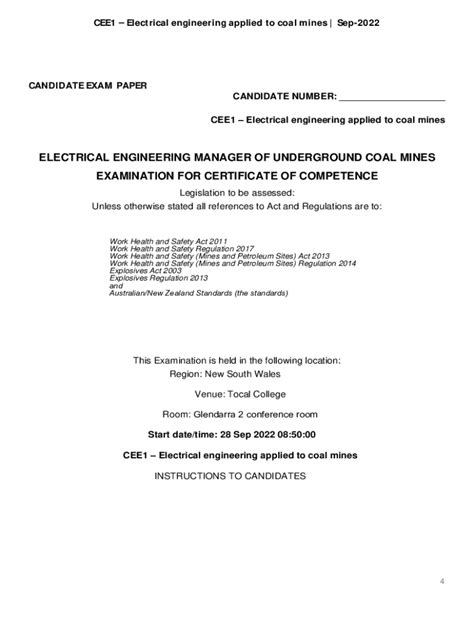 CEE1 – Electrical engineering applied to coal mines | Sep-2022

CANDIDATE EXAM PAPER

CANDIDATE NUMBER: ____________________

CEE1 – Electrical engineering applied to coal mines

ELECTRICAL ENGINEERING MANAGER OF UNDERGROUND COAL MINES

EXAMINATION FOR CERTIFICATE OF COMPETENCE

Legislation to be assessed:

Unless otherwise stated all references to Act and Regulations are to:

Work Health and Safety Act 2011
Work Health and Safety Regulation 2017
Work Health and Safety (Mines and Petroleum Sites) Act 2013
Work Health and Safety (Mines and Petroleum Sites) Regulation 2014
Explosives Act 2003
Explosives Regulation 2013
and
Australian/New Zealand Standards (the standards)

This Examination is held in the following location:

Region: New South Wales

Venue: Tocal College

Room: Glendarra 2 conference room

Start date/time: 28 Sep 2022 08:50:00

CEE1 – Electrical engineering applied to coal mines

INSTRUCTIONS TO CANDIDATES

4